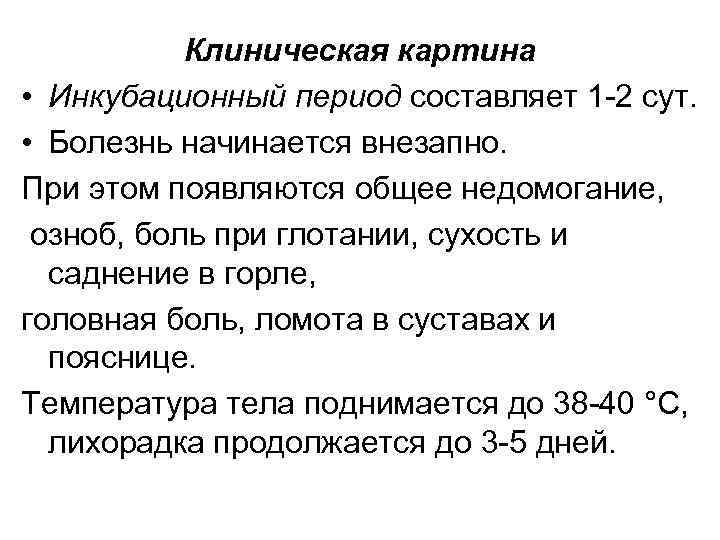 Клиническая картина

• Инкубационный период составляет 1-2 сут.

• Болезнь начинается внезапно.

При этом появляются общее недомогание,

озноб, боль при глотании, сухость и саднение в горле,

головная боль, ломота в суставах и пояснице.

Температура тела поднимается до 38-40 °С, лихорадка продолжается до 3-5 дней.